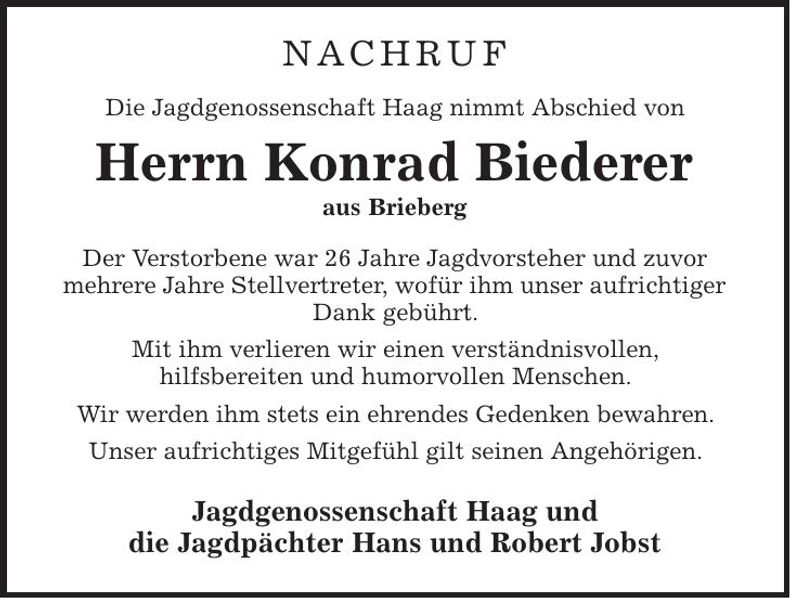 NACHRUF

Die Jagdgenossenschaft Haag nimmt Abschied von

Herrn Konrad Biederer

aus Brieberg

Der Verstorbene war 26 Jahre Jagdvorsteher und zuvor mehrere Jahre Stellvertreter, wofür ihm unser aufrichtiger Dank gebührt.

Mit ihm verlieren wir einen verständnisvollen, hilfsbereiten und humorvollen Menschen.

Wir werden ihm stets ein ehrendes Gedenken bewahren.

Unser aufrichtiges Mitgefühl gilt seinen Angehörigen.

Jagdgenossenschaft Haag und
die Jagdpächter Hans und Robert Jobst